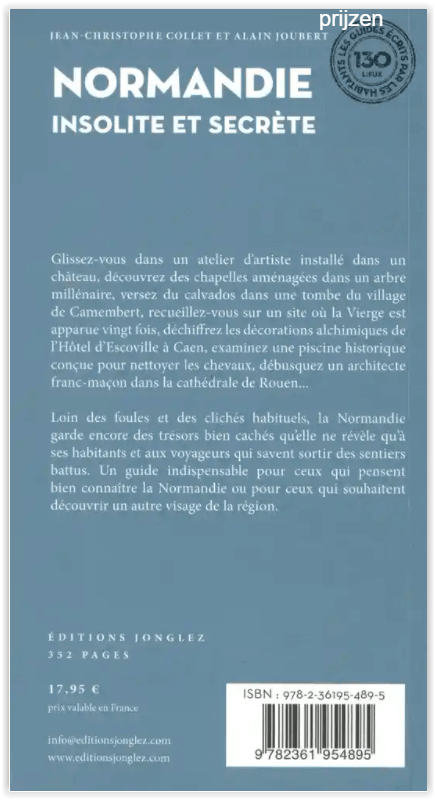 prijzen

JEAN-CHRISTOPHE COLLET ET ALAIN JOUBERT

LES GUIDES ÉCRITS PAR LES HABITANTS
130 LIEUX

NORMANDIE
INSOLITE ET SECRÈTE

Glissez-vous dans un atelier d'artiste installé dans un château, découvrez des chapelles aménagées dans un arbre millénaire, versez du calvados dans une tombe du village de Camembert, recueillez-vous sur un site où la Vierge est apparue vingt fois, déchiffrez les décorations alchimiques de l'Hôtel d'Escoville à Caen, examinez une piscine historique conçue pour nettoyer les chevaux, débusquez un architecte franc-maçon dans la cathédrale de Rouen...

Loin des foules et des clichés habituels, la Normandie garde encore des trésors bien cachés qu'elle ne révèle qu'à ses habitants et aux voyageurs qui savent sortir des sentiers battus. Un guide indispensable pour ceux qui pensent bien connaître la Normandie ou pour ceux qui souhaitent découvrir un autre visage de la région.

ÉDITIONS JONGLEZ
352 PAGES

17,95 €
prix valable en France

info@editionsjonglez.com
www.editionsjonglez.com

ISBN : 978-2-36195-489-5
9 782361 954895